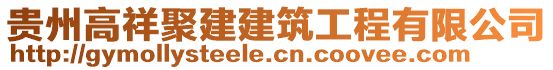 贵州高祥聚建建筑工程有限公司
http://gymollysteele.cn.coovee.com